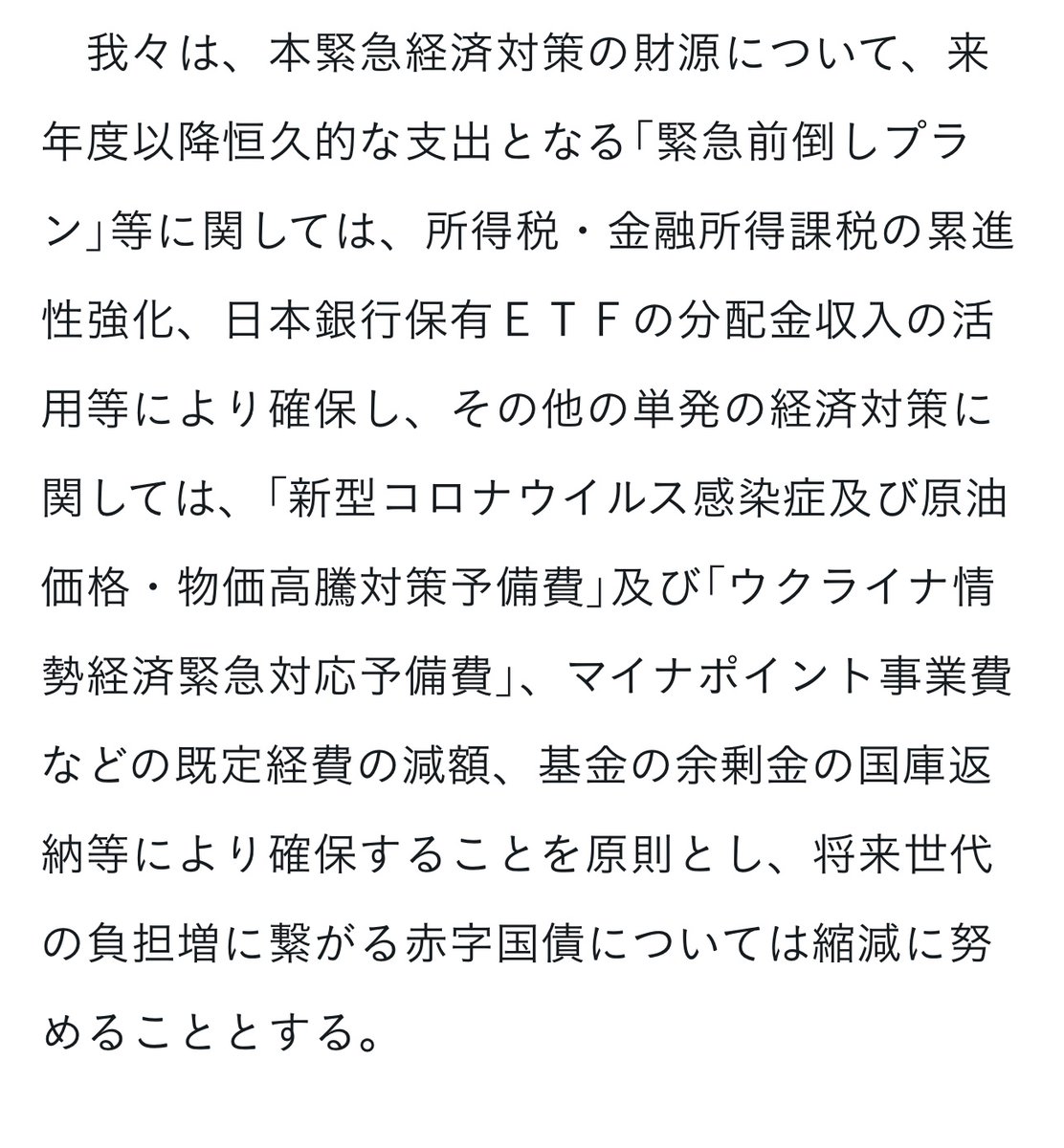 我々は、本緊急経済対策の財源について、来年度以降恒久的な支出となる「緊急前倒しプラン」等に関しては、所得税・金融所得課税の累進性強化、日本銀行保有ＥＴＦの分配金収入の活用等により確保し、その他の単発の経済対策に関しては、「新型コロナウイルス感染症及び原油価格・物価高騰対策予備費」及び「ウクライナ情勢経済緊急対応予備費」、マイナポイント事業費などの既定経費の減額、基金の余剰金の国庫返納等により確保することを原則とし、将来世代の負担増に繋がる赤字国債については縮減に努めることとする。